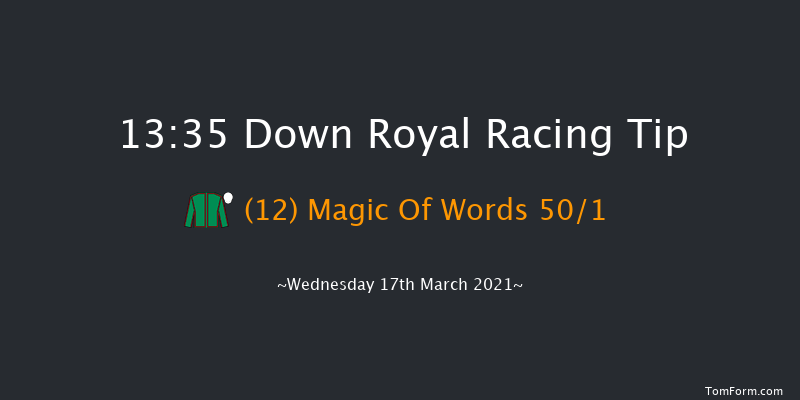 13:35 Down Royal Racing Tip

(12) Magic Of Words 50/1

~Wednesday 17th March 2021~

TomForm.com